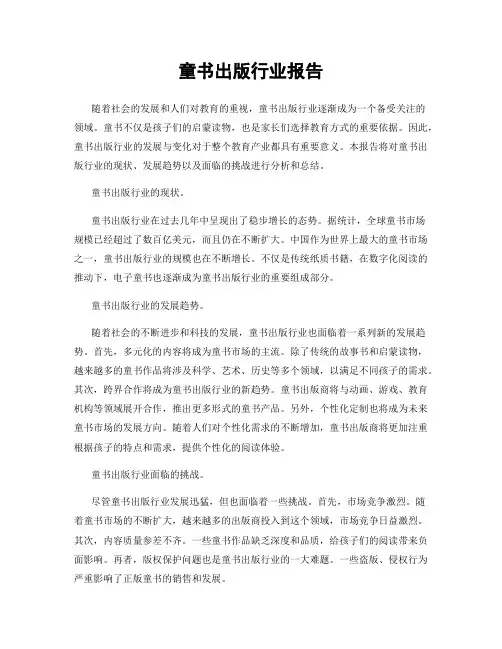 童书出版行业报告

随着社会的发展和人们对教育的重视，童书出版行业逐渐成为一个备受关注的领域。童书不仅是孩子们的启蒙读物，也是家长们选择教育方式的重要依据。因此，童书出版行业的发展与变化对于整个教育产业都具有重要意义。本报告将对童书出版行业的现状、发展趋势以及面临的挑战进行分析和总结。

童书出版行业的现状。

童书出版行业在过去几年中呈现出了稳步增长的态势。据统计，全球童书市场规模已经超过了数百亿美元，而且仍在不断扩大。中国作为世界上最大的童书市场之一，童书出版行业的规模也在不断增长。不仅是传统纸质书籍，在数字化阅读的推动下，电子童书也逐渐成为童书出版行业的重要组成部分。

童书出版行业的发展趋势。

随着社会的不断进步和科技的发展，童书出版行业也面临着一系列新的发展趋势。首先，多元化的内容将成为童书市场的主流。除了传统的故事书和启蒙读物，越来越多的童书作品将涉及科学、艺术、历史等多个领域，以满足不同孩子的需求。其次，跨界合作将成为童书出版行业的新趋势。童书出版商将与动画、游戏、教育机构等领域展开合作，推出更多形式的童书产品。另外，个性化定制也将成为未来童书市场的发展方向。随着人们对个性化需求的不断增加，童书出版商将更加注重根据孩子的特点和需求，提供个性化的阅读体验。

童书出版行业面临的挑战。

尽管童书出版行业发展迅猛，但也面临着一些挑战。首先，市场竞争激烈。随着童书市场的不断扩大，越来越多的出版商投入到这个领域，市场竞争日益激烈。其次，内容质量参差不齐。一些童书作品缺乏深度和品质，给孩子们的阅读带来负面影响。再者，版权保护问题也是童书出版行业的一大难题。一些盗版、侵权行为严重影响了正版童书的销售和发展。